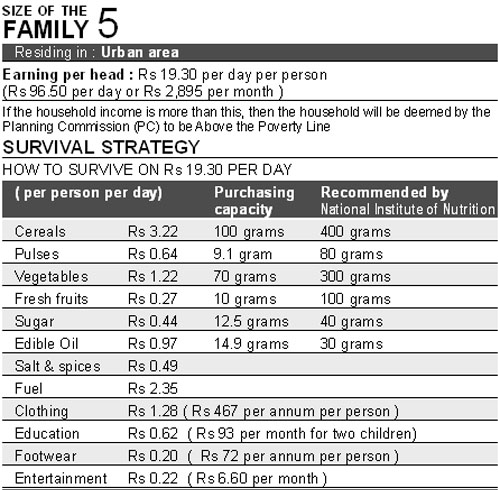 SIZE OF THE
FAMILY 5

Residing in : Urban area

Earning per head : Rs 19.30 per day per person
(Rs 96.50 per day or Rs 2,895 per month )

If the household income is more than this, then the household will be deemed by the Planning Commission (PC) to be Above the Poverty Line

SURVIVAL STRATEGY

HOW TO SURVIVE ON Rs 19.30 PER DAY

| ( per person per day) | | Purchasing capacity | Recommended by National Institute of Nutrition |
|---|---|---|---|
| Cereals | Rs 3.22 | 100 grams | 400 grams |
| Pulses | Rs 0.64 | 9.1 gram | 80 grams |
| Vegetables | Rs 1.22 | 70 grams | 300 grams |
| Fresh fruits | Rs 0.27 | 10 grams | 100 grams |
| Sugar | Rs 0.44 | 12.5 grams | 40 grams |
| Edible Oil | Rs 0.97 | 14.9 grams | 30 grams |
| Salt & spices | Rs 0.49 | | |
| Fuel | Rs 2.35 | | |
| Clothing | Rs 1.28 ( Rs 467 per annum per person ) | | |
| Education | Rs 0.62 ( Rs 93 per month for two children) | | |
| Footwear | Rs 0.20 ( Rs 72 per annum per person ) | | |
| Entertainment | Rs 0.22 ( Rs 6.60 per month ) | | |